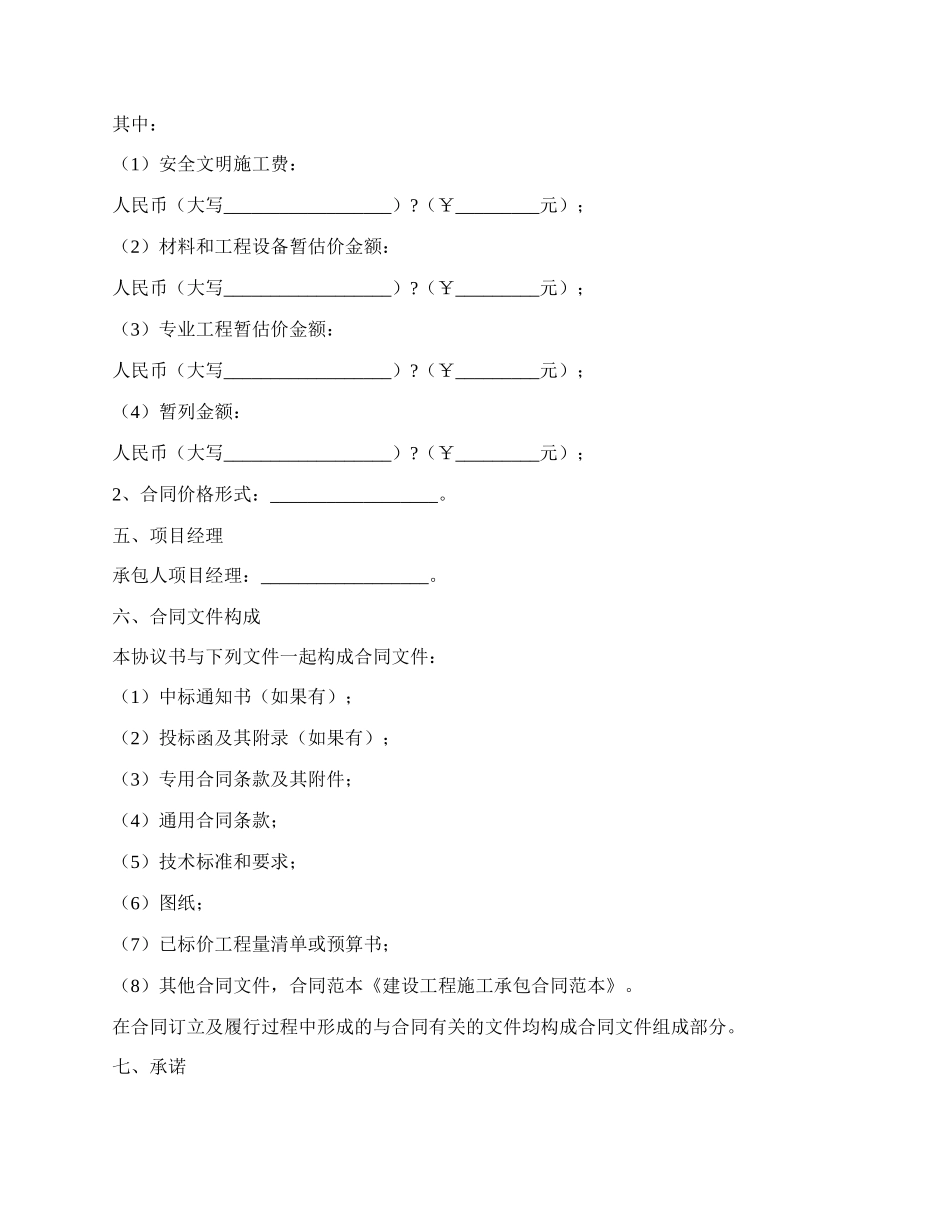 其中：

（1）安全文明施工费：

人民币（大写__________________）?（￥_________元）；

（2）材料和工程设备暂估价金额：

人民币（大写__________________）?（￥_________元）；

（3）专业工程暂估价金额：

人民币（大写__________________）?（￥_________元）；

（4）暂列金额：

人民币（大写__________________）?（￥_________元）；

2、合同价格形式：__________________。

五、项目经理

承包人项目经理：__________________。

六、合同文件构成

本协议书与下列文件一起构成合同文件：

（1）中标通知书（如果有）；

（2）投标函及其附录（如果有）；

（3）专用合同条款及其附件；

（4）通用合同条款；

（5）技术标准和要求；

（6）图纸；

（7）已标价工程量清单或预算书；

（8）其他合同文件，合同范本《建设工程施工承包合同范本》。

在合同订立及履行过程中形成的与合同有关的文件均构成合同文件组成部分。

七、承诺